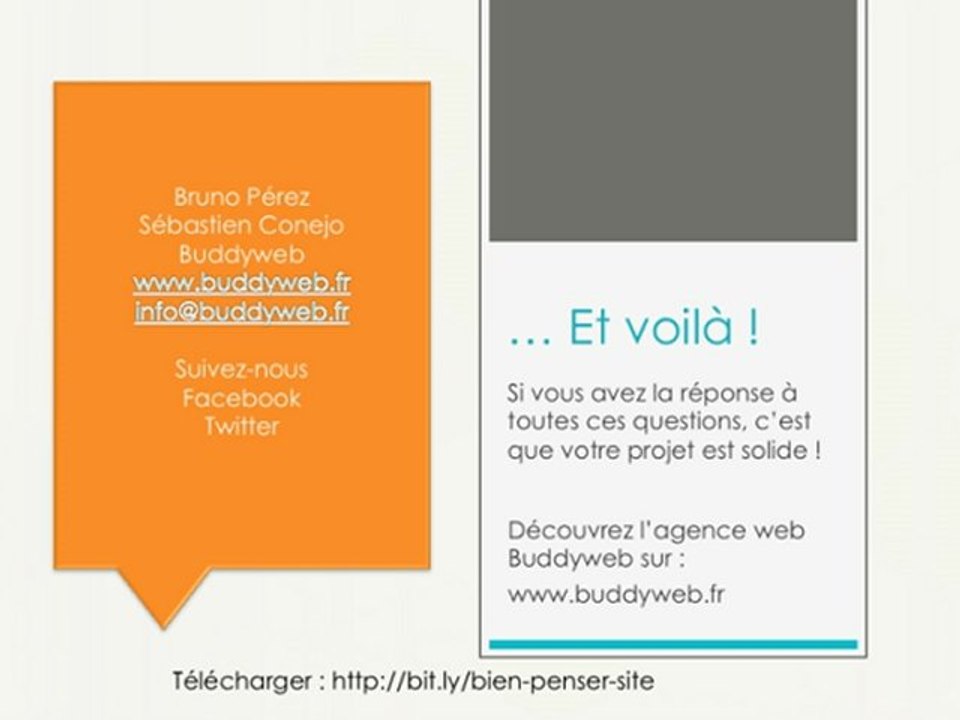 Bruno Pérez
Sébastien Conejo
Buddyweb
www.buddyweb.fr
info@buddyweb.fr

Suivez-nous
Facebook
Twitter

… Et voilà !

Si vous avez la réponse à toutes ces questions, c'est que votre projet est solide !

Découvrez l'agence web Buddyweb sur :
www.buddyweb.fr

Télécharger : http://bit.ly/bien-penser-site